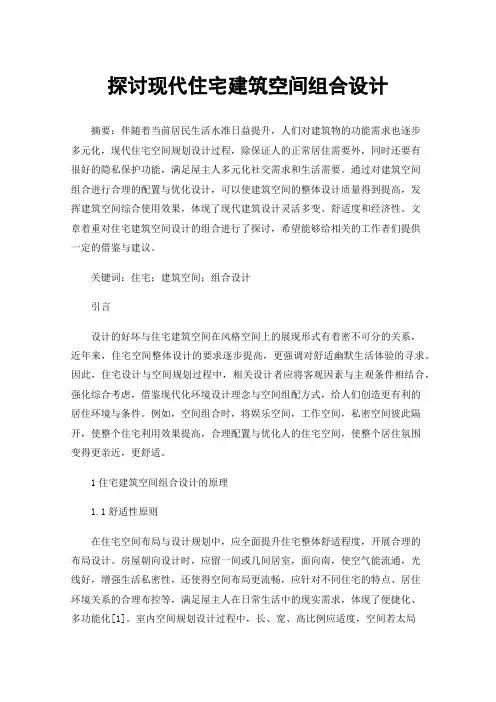 探讨现代住宅建筑空间组合设计

摘要：伴随着当前居民生活水准日益提升，人们对建筑物的功能需求也逐步多元化，现代住宅空间规划设计过程，除保证人的正常居住需要外，同时还要有很好的隐私保护功能，满足屋主人多元化社交需求和生活需要。通过对建筑空间组合进行合理的配置与优化设计，可以使建筑空间的整体设计质量得到提高，发挥建筑空间综合使用效果，体现了现代建筑设计灵活多变、舒适度和经济性。文章着重对住宅建筑空间设计的组合进行了探讨，希望能够给相关的工作者们提供一定的借鉴与建议。

关键词：住宅；建筑空间；组合设计

引言

设计的好坏与住宅建筑空间在风格空间上的展现形式有着密不可分的关系，近年来，住宅空间整体设计的要求逐步提高，更强调对舒适幽默生活体验的寻求。因此，住宅设计与空间规划过程中，相关设计者应将客观因素与主观条件相结合，强化综合考虑，借鉴现代化环境设计理念与空间组配方式，给人们创造更有利的居住环境与条件。例如，空间组合时，将娱乐空间，工作空间，私密空间彼此隔开，使整个住宅利用效果提高，合理配置与优化人的住宅空间，使整个居住氛围变得更亲近，更舒适。

1 住宅建筑空间组合设计的原理

1.1 舒适性原则

在住宅空间布局与设计规划中，应全面提升住宅整体舒适程度，开展合理的布局设计。房屋朝向设计时，应留一间或几间居室，面向南，使空气能流通，光线好，增强生活私密性，还使得空间布局更流畅，应针对不同住宅的特点、居住环境关系的合理布控等，满足屋主人在日常生活中的现实需求，体现了便捷化、多功能化[1]。室内空间规划设计过程中，长、宽、高比例应适度，空间若太局